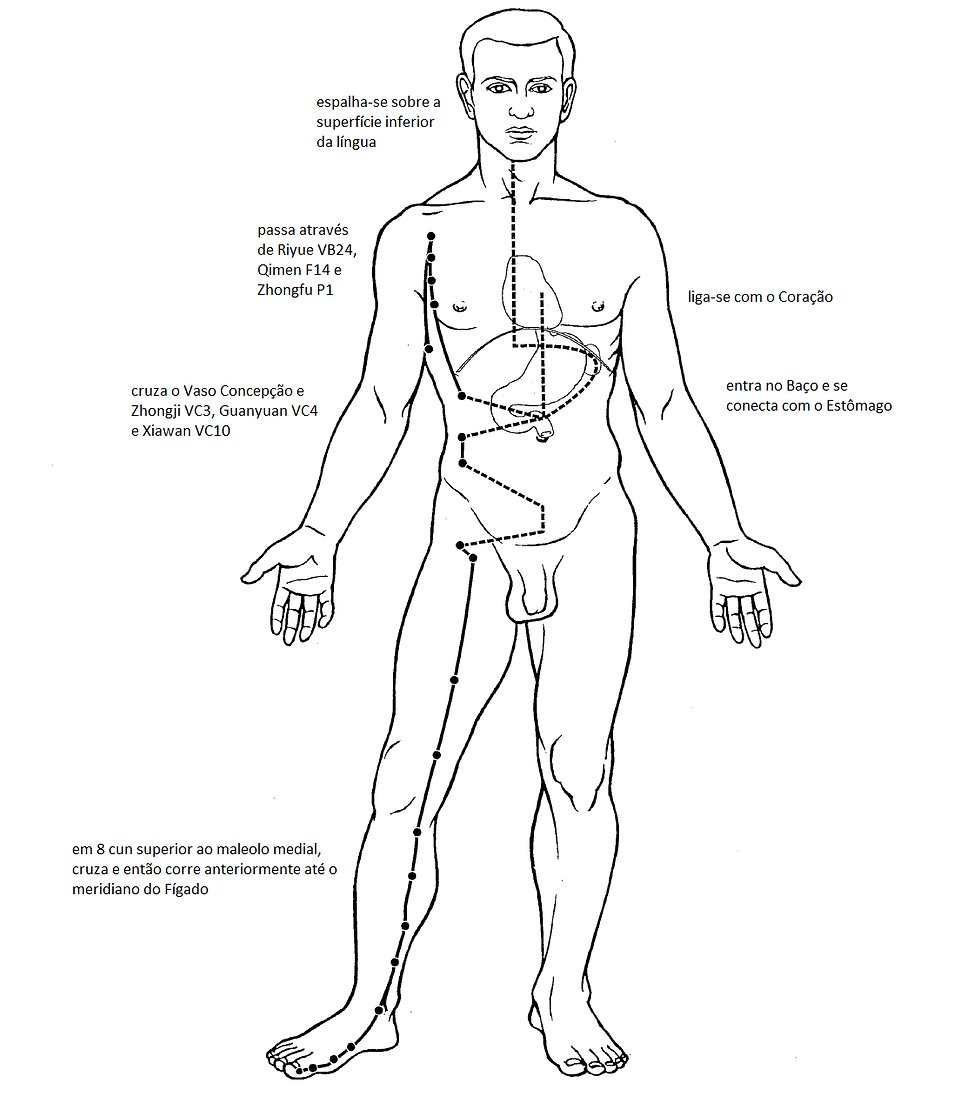 espalha-se sobre a superfície inferior da língua

passa através de Riyue VB24, Qimen F14 e Zhongfu P1

liga-se com o Coração

cruza o Vaso Concepção e Zhongji VC3, Guanyuan VC4 e Xiawan VC10

entra no Baço e se conecta com o Estômago

em 8 cun superior ao maleolo medial, cruza e então corre anteriormente até o meridiano do Fígado